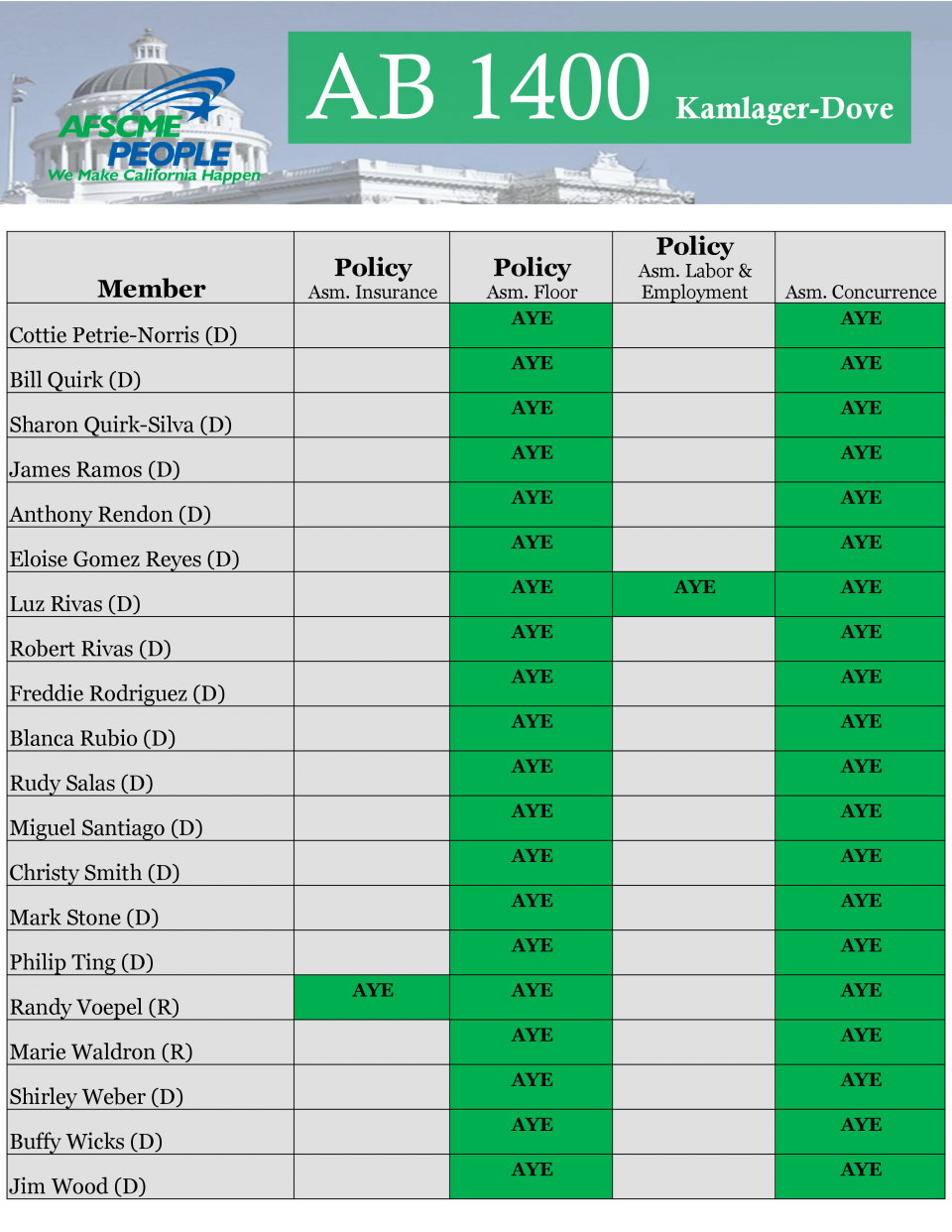 AFSCME PEOPLE
We Make California Happen

AB 1400 Kamlager-Dove

| Member | Policy Asm. Insurance | Policy Asm. Floor | Policy Asm. Labor & Employment | Asm. Concurrence |
|---|---|---|---|---|
| Cottie Petrie-Norris (D) | | AYE | | AYE |
| Bill Quirk (D) | | AYE | | AYE |
| Sharon Quirk-Silva (D) | | AYE | | AYE |
| James Ramos (D) | | AYE | | AYE |
| Anthony Rendon (D) | | AYE | | AYE |
| Eloise Gomez Reyes (D) | | AYE | | AYE |
| Luz Rivas (D) | | AYE | AYE | AYE |
| Robert Rivas (D) | | AYE | | AYE |
| Freddie Rodriguez (D) | | AYE | | AYE |
| Blanca Rubio (D) | | AYE | | AYE |
| Rudy Salas (D) | | AYE | | AYE |
| Miguel Santiago (D) | | AYE | | AYE |
| Christy Smith (D) | | AYE | | AYE |
| Mark Stone (D) | | AYE | | AYE |
| Philip Ting (D) | | AYE | | AYE |
| Randy Voepel (R) | AYE | AYE | | AYE |
| Marie Waldron (R) | | AYE | | AYE |
| Shirley Weber (D) | | AYE | | AYE |
| Buffy Wicks (D) | | AYE | | AYE |
| Jim Wood (D) | | AYE | | AYE |